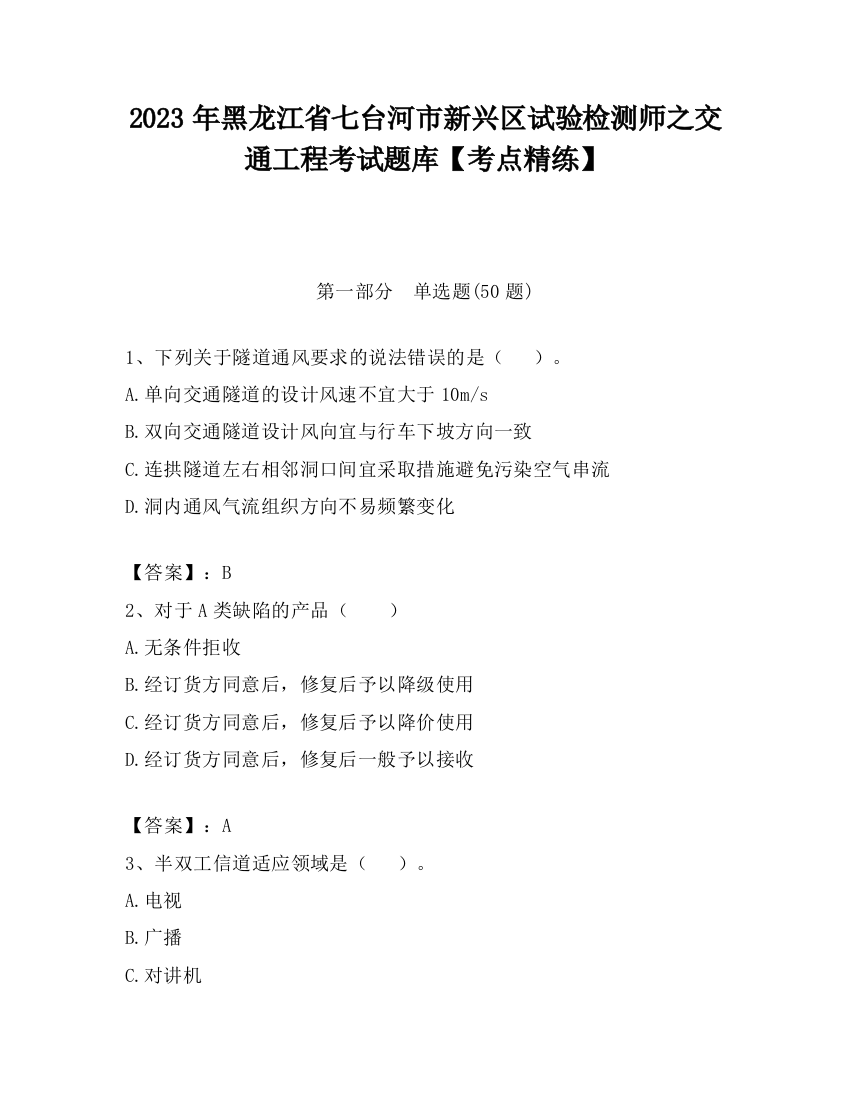 2023 年黑龙江省七台河市新兴区试验检测师之交通工程考试题库【考点精练】

第一部分　单选题(50 题)

1、下列关于隧道通风要求的说法错误的是（　　）。
A.单向交通隧道的设计风速不宜大于 10m/s
B.双向交通隧道设计风向宜与行车下坡方向一致
C.连拱隧道左右相邻洞口间宜采取措施避免污染空气串流
D.洞内通风气流组织方向不易频繁变化

【答案】：B
2、对于 A 类缺陷的产品（　　）
A.无条件拒收
B.经订货方同意后，修复后予以降级使用
C.经订货方同意后，修复后予以降价使用
D.经订货方同意后，修复后一般予以接收

【答案】：A
3、半双工信道适应领域是（　　）。
A.电视
B.广播
C.对讲机